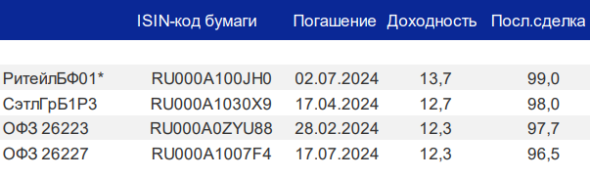 |  | ISIN-код бумаги | Погашение | Доходность | Посл.сделка |
|---|---|---|---|---|
| РитейлБФ01* | RU000A100JH0 | 02.07.2024 | 13,7 | 99,0 |
| СэтлГрБ1Р3 | RU000A1030X9 | 17.04.2024 | 12,7 | 98,0 |
| ОФЗ 26223 | RU000A0ZYU88 | 28.02.2024 | 12,3 | 97,7 |
| ОФЗ 26227 | RU000A1007F4 | 17.07.2024 | 12,3 | 96,5 |